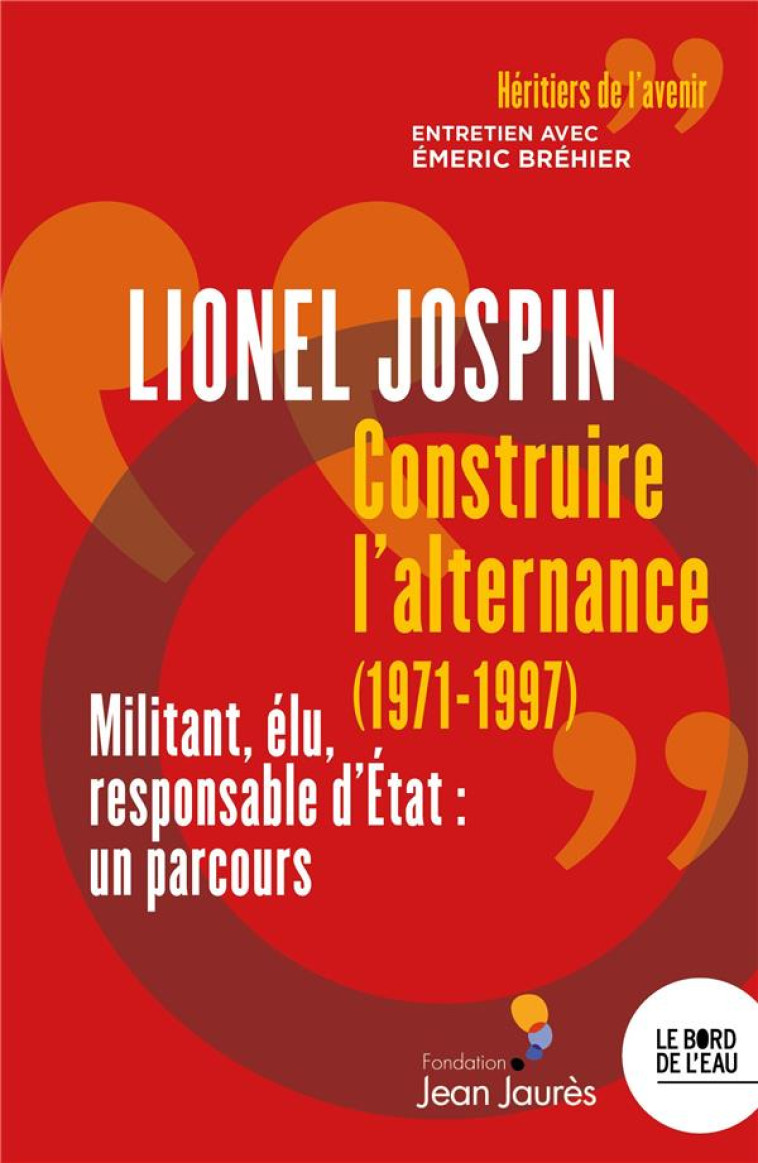 Héritiers de l'avenir
ENTRETIEN AVEC
ÉMERIC BRÉHIER

LIONEL JOSPIN
Construire l'alternance
(1971-1997)

Militant, élu, responsable d'État : un parcours

Fondation Jean Jaurès

LE BORD DE L'EAU